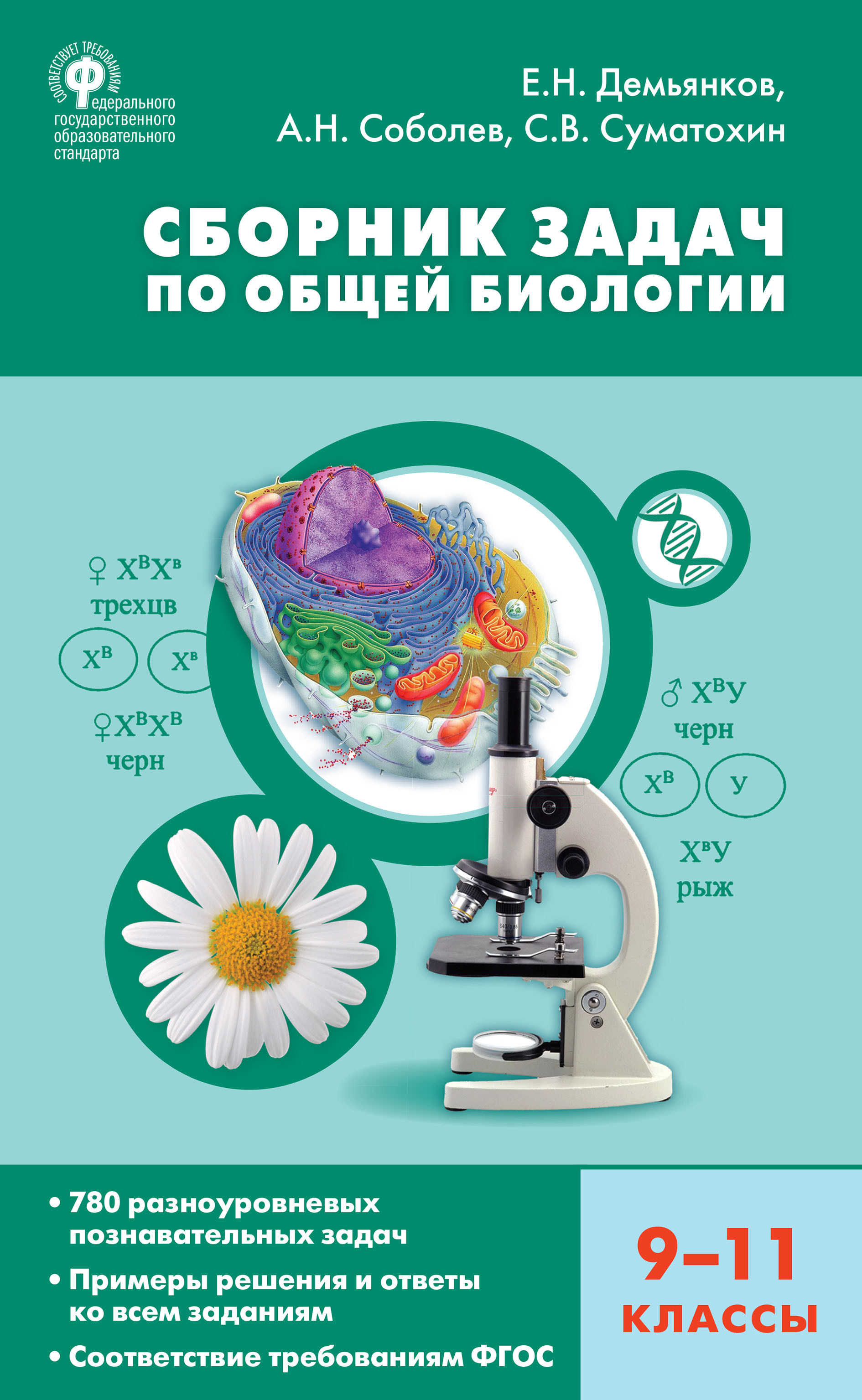 СООТВЕТСТВУЕТ ТРЕБОВАНИЯМ
Федерального государственного образовательного стандарта

Е.Н. Демьянков,
А.Н. Соболев, С.В. Суматохин

СБОРНИК ЗАДАЧ ПО ОБЩЕЙ БИОЛОГИИ

♀ $X^BX^в$
трехцв

$X^B$ $X^в$

♀$X^BX^B$
черн

♂ $X^BУ$
черн

$X^B$ У

$X^вУ$
рыж

• 780 разноуровневых познавательных задач

• Примеры решения и ответы ко всем заданиям

• Соответствие требованиям ФГОС

9–11 КЛАССЫ